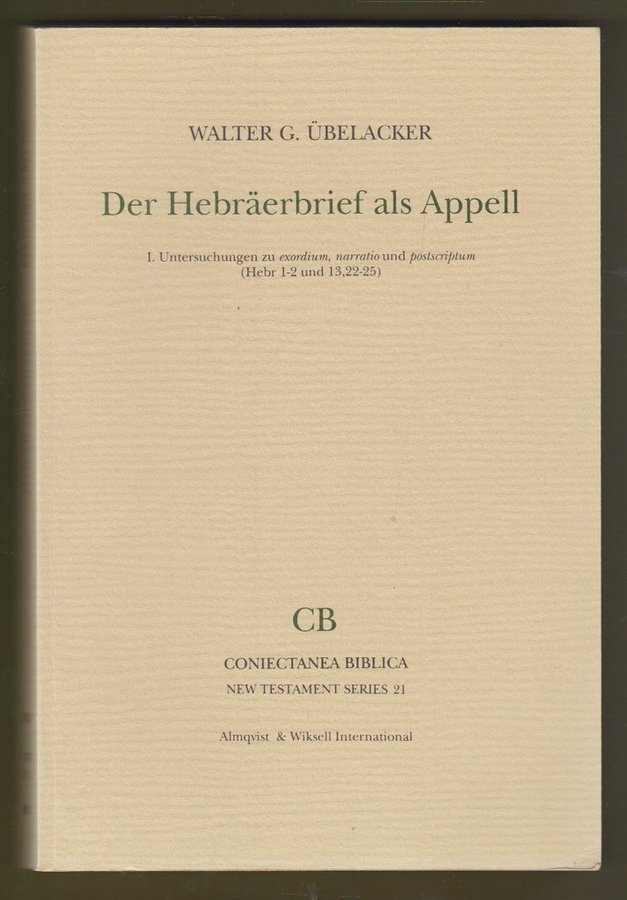 WALTER G. ÜBELACKER

Der Hebräerbrief als Appell

I. Untersuchungen zu exordium, narratio und postscriptum
(Hebr 1-2 und 13,22-25)

CB

CONIECTANEA BIBLICA
NEW TESTAMENT SERIES 21

Almqvist & Wiksell International